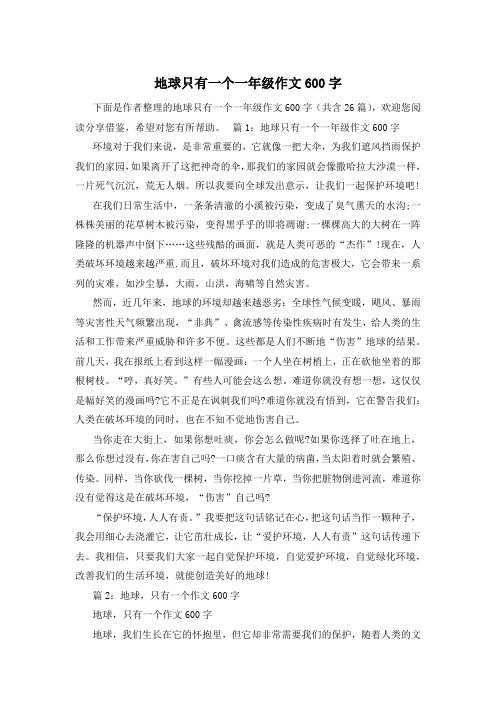 地球只有一个一年级作文600字

下面是作者整理的地球只有一个一年级作文600字（共含26篇），欢迎您阅读分享借鉴，希望对您有所帮助。　篇1：地球只有一个一年级作文600字

环境对于我们来说，是非常重要的，它就像一把大伞，为我们遮风挡雨保护我们的家园，如果离开了这把神奇的伞，那我们的家园就会像撒哈拉大沙漠一样，一片死气沉沉，荒无人烟。所以我要向全球发出意示，让我们一起保护环境吧！

在我们日常生活中，一条条清澈的小溪被污染，变成了臭气熏天的水沟；一株株美丽的花草树木被污染，变得黑乎乎的即将凋谢；一棵棵高大的大树在一阵隆隆的机器声中倒下……这些残酷的画面，就是人类可恶的“杰作”！现在，人类破坏环境越来越严重．而且，破坏环境对我们造成的危害极大，它会带来一系列的灾难，如沙尘暴，大雨，山洪，海啸等自然灾害。

然而，近几年来，地球的环境却越来越恶劣：全球性气候变暖，飓风、暴雨等灾害性天气频繁出现，“非典”、禽流感等传染性疾病时有发生，给人类的生活和工作带来严重威胁和许多不便。这些都是人们不断地“伤害”地球的结果。前几天，我在报纸上看到这样一幅漫画：一个人坐在树梢上，正在砍他坐着的那根树枝。“哼，真好笑。”有些人可能会这么想。难道你就没有想一想，这仅仅是幅好笑的漫画吗?它不正是在讽刺我们吗?难道你就没有悟到，它在警告我们：人类在破坏环境的同时，也在不知不觉地伤害自己。

当你走在大街上，如果你想吐痰，你会怎么做呢?如果你选择了吐在地上，那么你想过没有，你在害自己吗?一口痰含有大量的病菌，当太阳着时就会繁殖、传染。同样，当你砍伐一棵树，当你挖掉一片草，当你把脏物倒进河流，难道你没有觉得这是在破坏环境，“伤害”自己吗?

“保护环境，人人有责。”我要把这句话铭记在心，把这句话当作一颗种子，我会用细心去浇灌它，让它茁壮成长，让“爱护环境，人人有责”这句话传递下去。我相信，只要我们大家一起自觉保护环境，自觉爱护环境，自觉绿化环境，改善我们的生活环境，就能创造美好的地球！

篇2：地球，只有一个作文600字

地球，只有一个作文600字

地球，我们生长在它的怀抱里，但它却非常需要我们的保护，随着人类的文